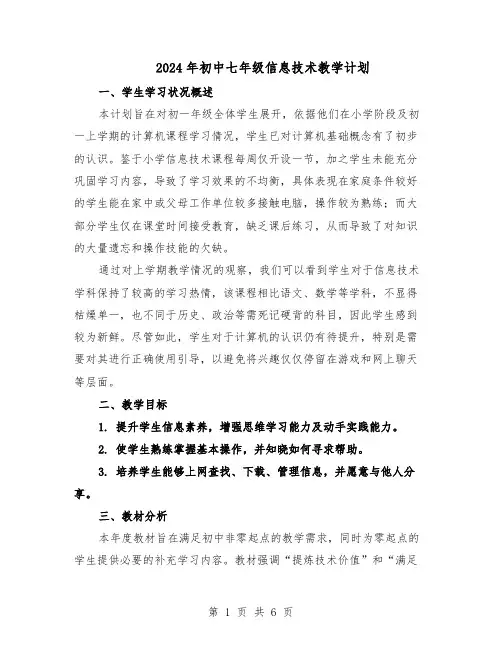 2024年初中七年级信息技术教学计划

一、学生学习状况概述

本计划旨在对初一年级全体学生展开，依据他们在小学阶段及初一上学期的计算机课程学习情况，学生已对计算机基础概念有了初步的认识。鉴于小学信息技术课程每周仅开设一节，加之学生未能充分巩固学习内容，导致了学习效果的不均衡，具体表现在家庭条件较好的学生能在家中或父母工作单位较多接触电脑，操作较为熟练；而大部分学生仅在课堂时间接受教育，缺乏课后练习，从而导致了对知识的大量遗忘和操作技能的欠缺。

通过对上学期教学情况的观察，我们可以看到学生对于信息技术学科保持了较高的学习热情，该课程相比语文、数学等学科，不显得枯燥单一，也不同于历史、政治等需死记硬背的科目，因此学生感到较为新鲜。尽管如此，学生对于计算机的认识仍有待提升，特别是需要对其进行正确使用引导，以避免将兴趣仅仅停留在游戏和网上聊天等层面。

二、教学目标

1. 提升学生信息素养，增强思维学习能力及动手实践能力。

2. 使学生熟练掌握基本操作，并知晓如何寻求帮助。

3. 培养学生能够上网查找、下载、管理信息，并愿意与他人分享。

三、教材分析

本年度教材旨在满足初中非零起点的教学需求，同时为零起点的学生提供必要的补充学习内容。教材强调“提炼技术价值”和“满足

第 1 页 共 6 页